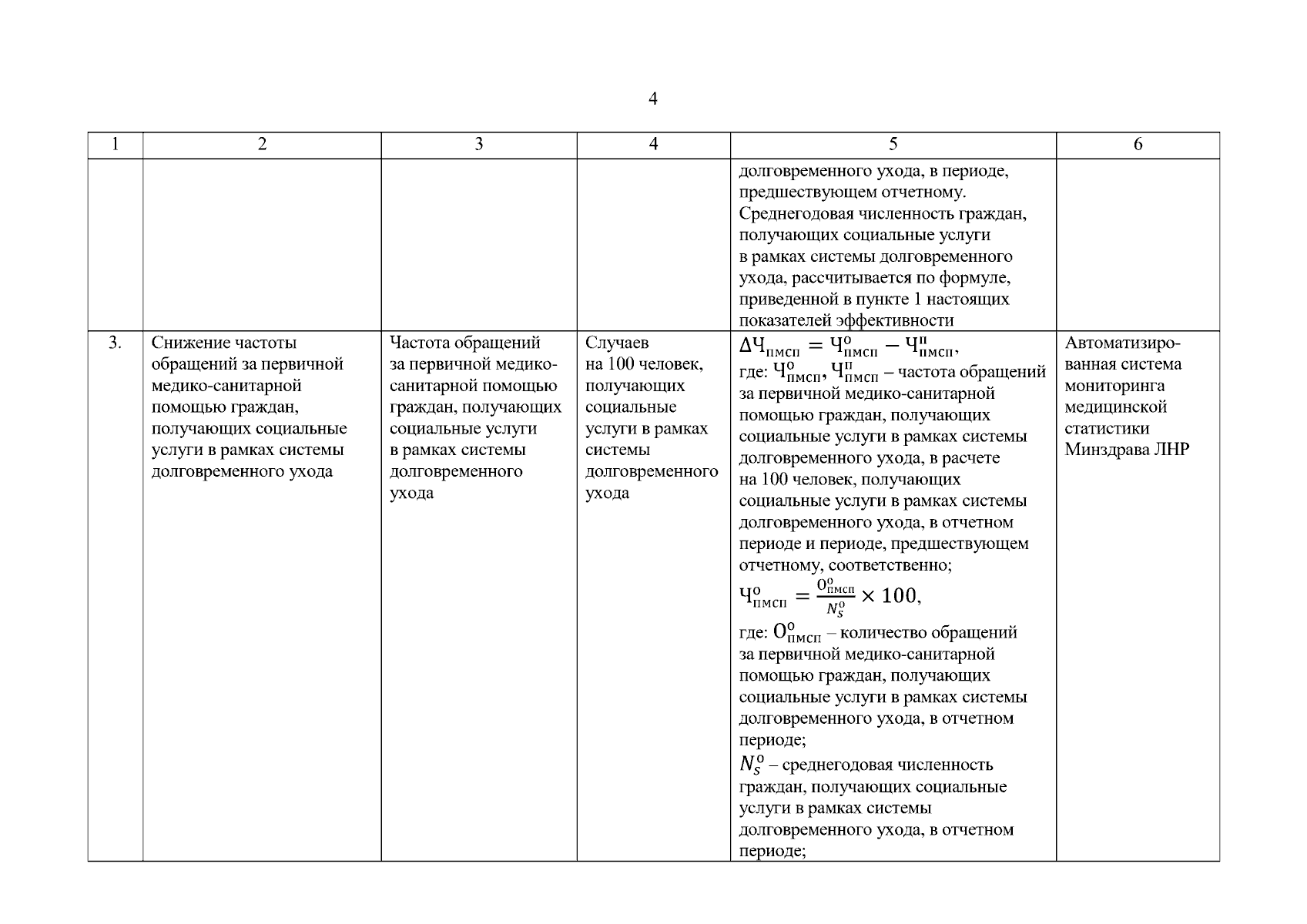 4

| 1 | 2 | 3 | 4 | 5 | 6 |
|---|---|---|---|---|---|
| | | | | долговременного ухода, в периоде, предшествующем отчетному. Среднегодовая численность граждан, получающих социальные услуги в рамках системы долговременного ухода, рассчитывается по формуле, приведенной в пункте 1 настоящих показателей эффективности | |
| 3. | Снижение частоты обращений за первичной медико-санитарной помощью граждан, получающих социальные услуги в рамках системы долговременного ухода | Частота обращений за первичной медико-санитарной помощью граждан, получающих социальные услуги в рамках системы долговременного ухода | Случаев на 100 человек, получающих социальные услуги в рамках системы долговременного ухода | $\Delta Ч_{пмсп} = Ч^{о}_{пмсп} - Ч^{п}_{пмсп}$, где: $Ч^{о}_{пмсп}$, $Ч^{п}_{пмсп}$ – частота обращений за первичной медико-санитарной помощью граждан, получающих социальные услуги в рамках системы долговременного ухода, в расчете на 100 человек, получающих социальные услуги в рамках системы долговременного ухода, в отчетном периоде и периоде, предшествующем отчетному, соответственно; $Ч^{о}_{пмсп} = \frac{О^{о}_{пмсп}}{N^{о}_{s}} \times 100$, где: $О^{о}_{пмсп}$ – количество обращений за первичной медико-санитарной помощью граждан, получающих социальные услуги в рамках системы долговременного ухода, в отчетном периоде; $N^{о}_{s}$ – среднегодовая численность граждан, получающих социальные услуги в рамках системы долговременного ухода, в отчетном периоде; | Автоматизированная система мониторинга медицинской статистики Минздрава ЛНР |